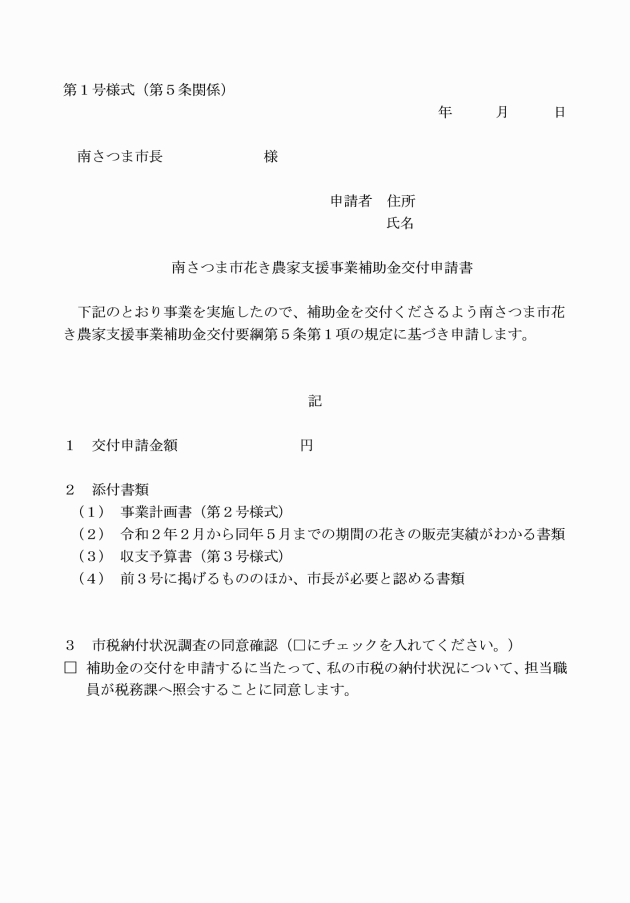 第１号様式（第５条関係）

年　月　日

南さつま市長　様

申請者　住所
氏名

南さつま市花き農家支援事業補助金交付申請書

下記のとおり事業を実施したので、補助金を交付くださるよう南さつま市花き農家支援事業補助金交付要綱第５条第１項の規定に基づき申請します。

記

１　交付申請金額　円

２　添付書類
（１）　事業計画書（第２号様式）
（２）　令和２年２月から同年５月までの期間の花きの販売実績がわかる書類
（３）　収支予算書（第３号様式）
（４）　前３号に掲げるもののほか、市長が必要と認める書類

３　市税納付状況調査の同意確認（□にチェックを入れてください。）
□　補助金の交付を申請するに当たって、私の市税の納付状況について、担当職員が税務課へ照会することに同意します。